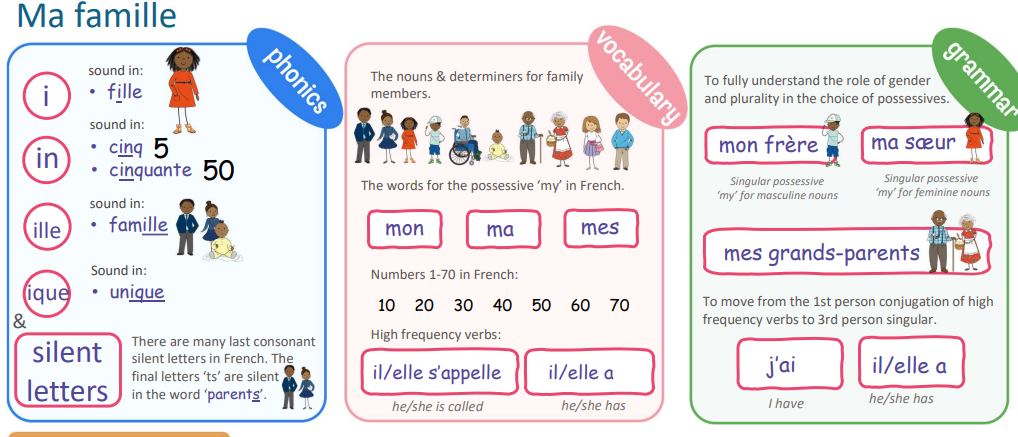 Ma famille

phonics

i
sound in:
• fille

in
sound in:
• cinq 5
• cinquante 50

ille
sound in:
• famille

ique
Sound in:
• unique

&

silent letters

There are many last consonant silent letters in French. The final letters 'ts' are silent in the word 'parents'.

vocabulary

The nouns & determiners for family members.

The words for the possessive 'my' in French.

mon
ma
mes

Numbers 1-70 in French:

10 20 30 40 50 60 70

High frequency verbs:

il/elle s'appelle
he/she is called

il/elle a
he/she has

grammar

To fully understand the role of gender and plurality in the choice of possessives.

mon frère
Singular possessive 'my' for masculine nouns

ma sœur
Singular possessive 'my' for feminine nouns

mes grands-parents

To move from the 1st person conjugation of high frequency verbs to 3rd person singular.

j'ai
I have

il/elle a
he/she has